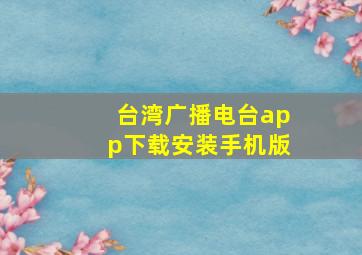 台湾广播电台app下载安装手机版